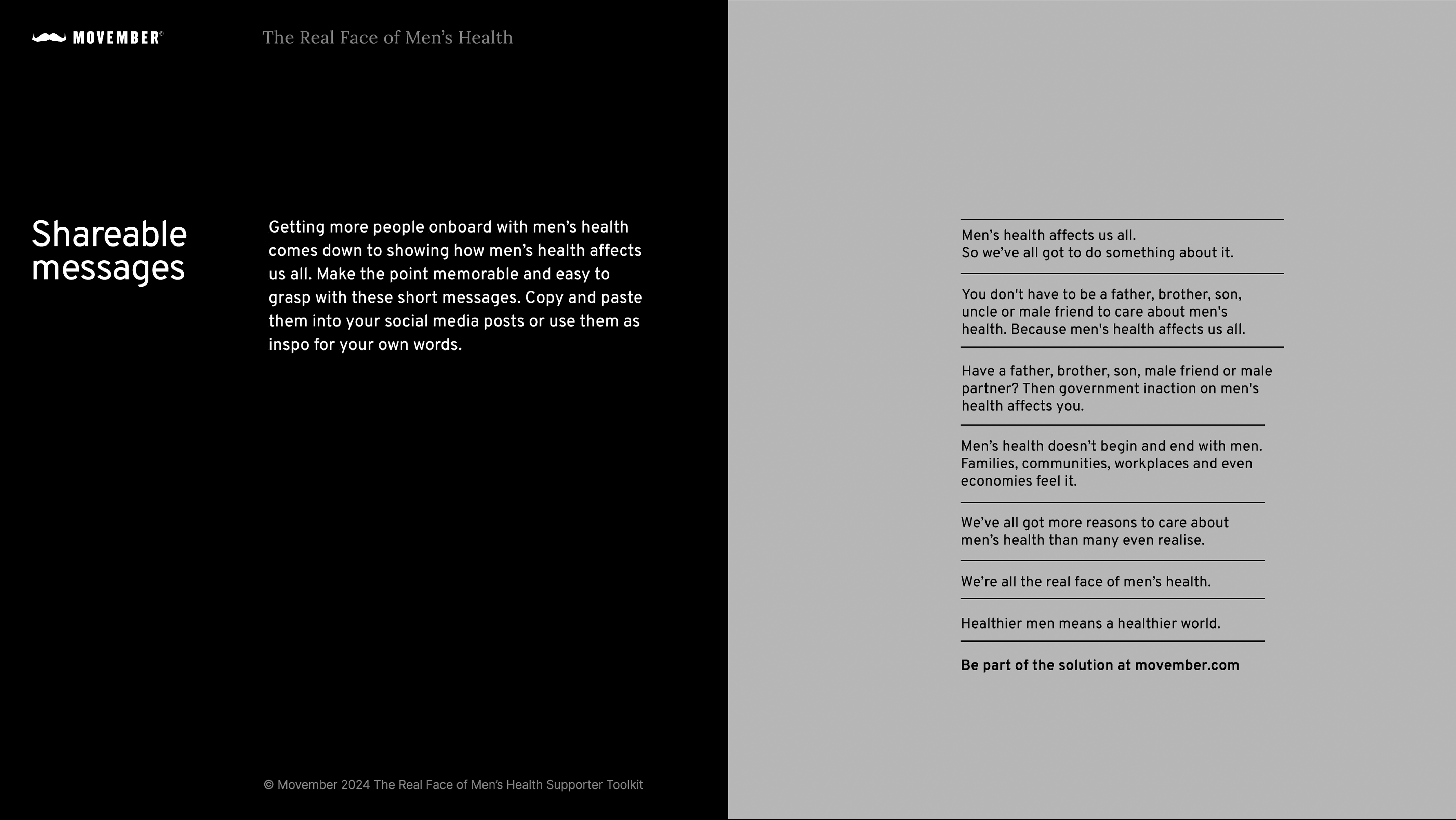 MOVEMBER®

The Real Face of Men's Health

Shareable messages

Getting more people onboard with men's health comes down to showing how men's health affects us all. Make the point memorable and easy to grasp with these short messages. Copy and paste them into your social media posts or use them as inspo for your own words.

© Movember 2024 The Real Face of Men's Health Supporter Toolkit

Men's health affects us all.
So we've all got to do something about it.

You don't have to be a father, brother, son, uncle or male friend to care about men's health. Because men's health affects us all.

Have a father, brother, son, male friend or male partner? Then government inaction on men's health affects you.

Men's health doesn't begin and end with men. Families, communities, workplaces and even economies feel it.

We've all got more reasons to care about men's health than many even realise.

We're all the real face of men's health.

Healthier men means a healthier world.

Be part of the solution at movember.com